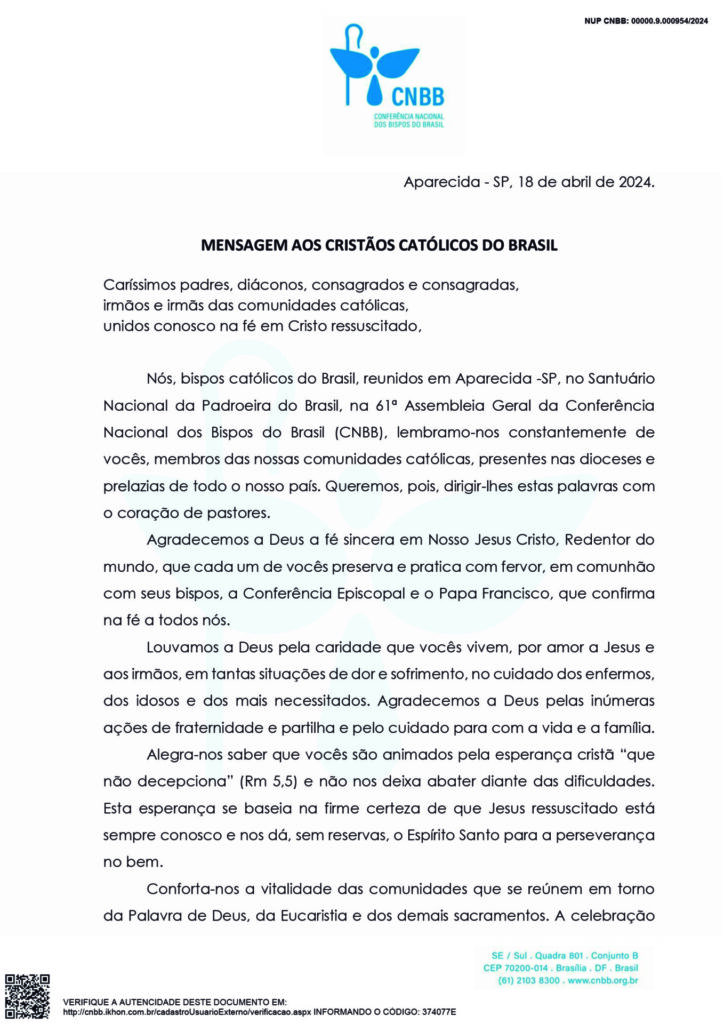 NUP CNBB: 00000.9.000954/2024

CNBB
CONFERÊNCIA NACIONAL DOS BISPOS DO BRASIL

Aparecida - SP, 18 de abril de 2024.

MENSAGEM AOS CRISTÃOS CATÓLICOS DO BRASIL

Caríssimos padres, diáconos, consagrados e consagradas,
irmãos e irmãs das comunidades católicas,
unidos conosco na fé em Cristo ressuscitado,

Nós, bispos católicos do Brasil, reunidos em Aparecida -SP, no Santuário Nacional da Padroeira do Brasil, na 61ª Assembleia Geral da Conferência Nacional dos Bispos do Brasil (CNBB), lembramo-nos constantemente de vocês, membros das nossas comunidades católicas, presentes nas dioceses e prelazias de todo o nosso país. Queremos, pois, dirigir-lhes estas palavras com o coração de pastores.

Agradecemos a Deus a fé sincera em Nosso Jesus Cristo, Redentor do mundo, que cada um de vocês preserva e pratica com fervor, em comunhão com seus bispos, a Conferência Episcopal e o Papa Francisco, que confirma na fé a todos nós.

Louvamos a Deus pela caridade que vocês vivem, por amor a Jesus e aos irmãos, em tantas situações de dor e sofrimento, no cuidado dos enfermos, dos idosos e dos mais necessitados. Agradecemos a Deus pelas inúmeras ações de fraternidade e partilha e pelo cuidado para com a vida e a família.

Alegra-nos saber que vocês são animados pela esperança cristã "que não decepciona" (Rm 5,5) e não nos deixa abater diante das dificuldades. Esta esperança se baseia na firme certeza de que Jesus ressuscitado está sempre conosco e nos dá, sem reservas, o Espírito Santo para a perseverança no bem.

Conforta-nos a vitalidade das comunidades que se reúnem em torno da Palavra de Deus, da Eucaristia e dos demais sacramentos. A celebração

SE / Sul . Quadra 801 . Conjunto B
CEP 70200-014 . Brasília . DF . Brasil
(61) 2103 8300 . www.cnbb.org.br

VERIFIQUE A AUTENCIDADE DESTE DOCUMENTO EM:
http://cnbb.ikhon.com.br/cadastroUsuarioExterno/verificacao.aspx INFORMANDO O CÓDIGO: 374077E